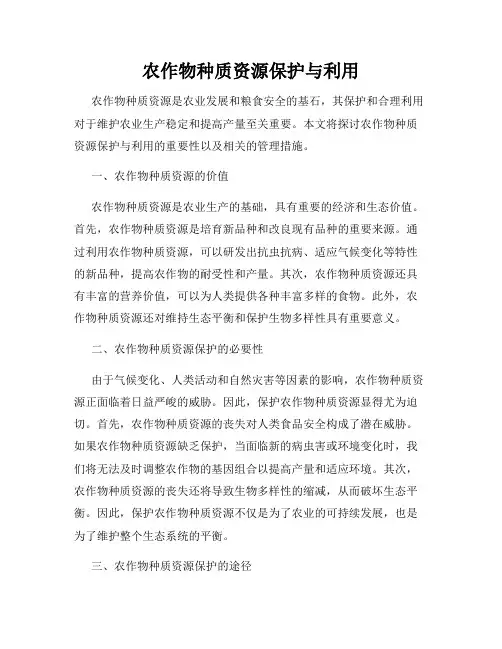 农作物种质资源保护与利用

农作物种质资源是农业发展和粮食安全的基石，其保护和合理利用对于维护农业生产稳定和提高产量至关重要。本文将探讨农作物种质资源保护与利用的重要性以及相关的管理措施。

一、农作物种质资源的价值

农作物种质资源是农业生产的基础，具有重要的经济和生态价值。首先，农作物种质资源是培育新品种和改良现有品种的重要来源。通过利用农作物种质资源，可以研发出抗虫抗病、适应气候变化等特性的新品种，提高农作物的耐受性和产量。其次，农作物种质资源还具有丰富的营养价值，可以为人类提供各种丰富多样的食物。此外，农作物种质资源还对维持生态平衡和保护生物多样性具有重要意义。

二、农作物种质资源保护的必要性

由于气候变化、人类活动和自然灾害等因素的影响，农作物种质资源正面临着日益严峻的威胁。因此，保护农作物种质资源显得尤为迫切。首先，农作物种质资源的丧失对人类食品安全构成了潜在威胁。如果农作物种质资源缺乏保护，当面临新的病虫害或环境变化时，我们将无法及时调整农作物的基因组合以提高产量和适应环境。其次，农作物种质资源的丧失还将导致生物多样性的缩减，从而破坏生态平衡。因此，保护农作物种质资源不仅是为了农业的可持续发展，也是为了维护整个生态系统的平衡。

三、农作物种质资源保护的途径